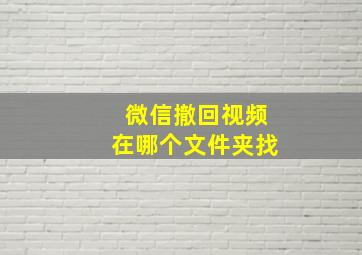 微信撤回视频
在哪个文件夹找